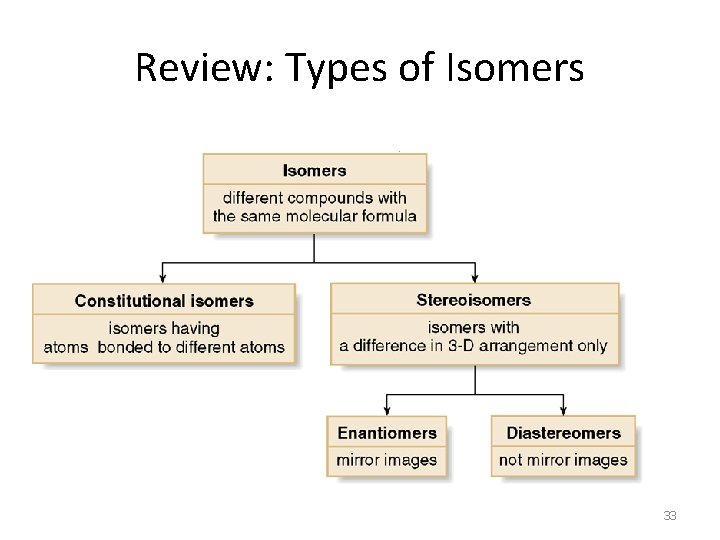 Review: Types of Isomers

Isomers
different compounds with the same molecular formula

Constitutional isomers
isomers having atoms bonded to different atoms

Stereoisomers
isomers with a difference in 3-D arrangement only

Enantiomers
mirror images

Diastereomers
not mirror images

33